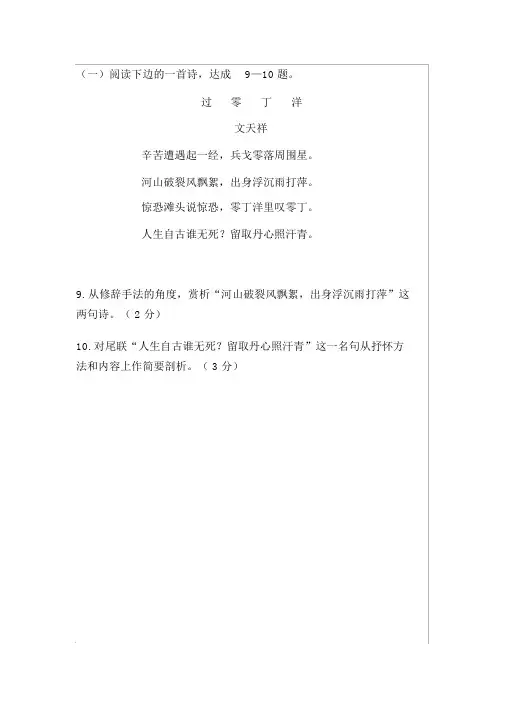 （一）阅读下边的一首诗，达成 9—10 题。

过 零 丁 洋

文天祥

辛苦遭遇起一经，兵戈零落周围星。

河山破裂风飘絮，出身浮沉雨打萍。

惊恐滩头说惊恐，零丁洋里叹零丁。

人生自古谁无死？留取丹心照汗青。

9. 从修辞手法的角度，赏析“河山破裂风飘絮，出身浮沉雨打萍”这两句诗。（ 2 分）

10. 对尾联“人生自古谁无死？留取丹心照汗青”这一名句从抒怀方法和内容上作简要剖析。（ 3 分）